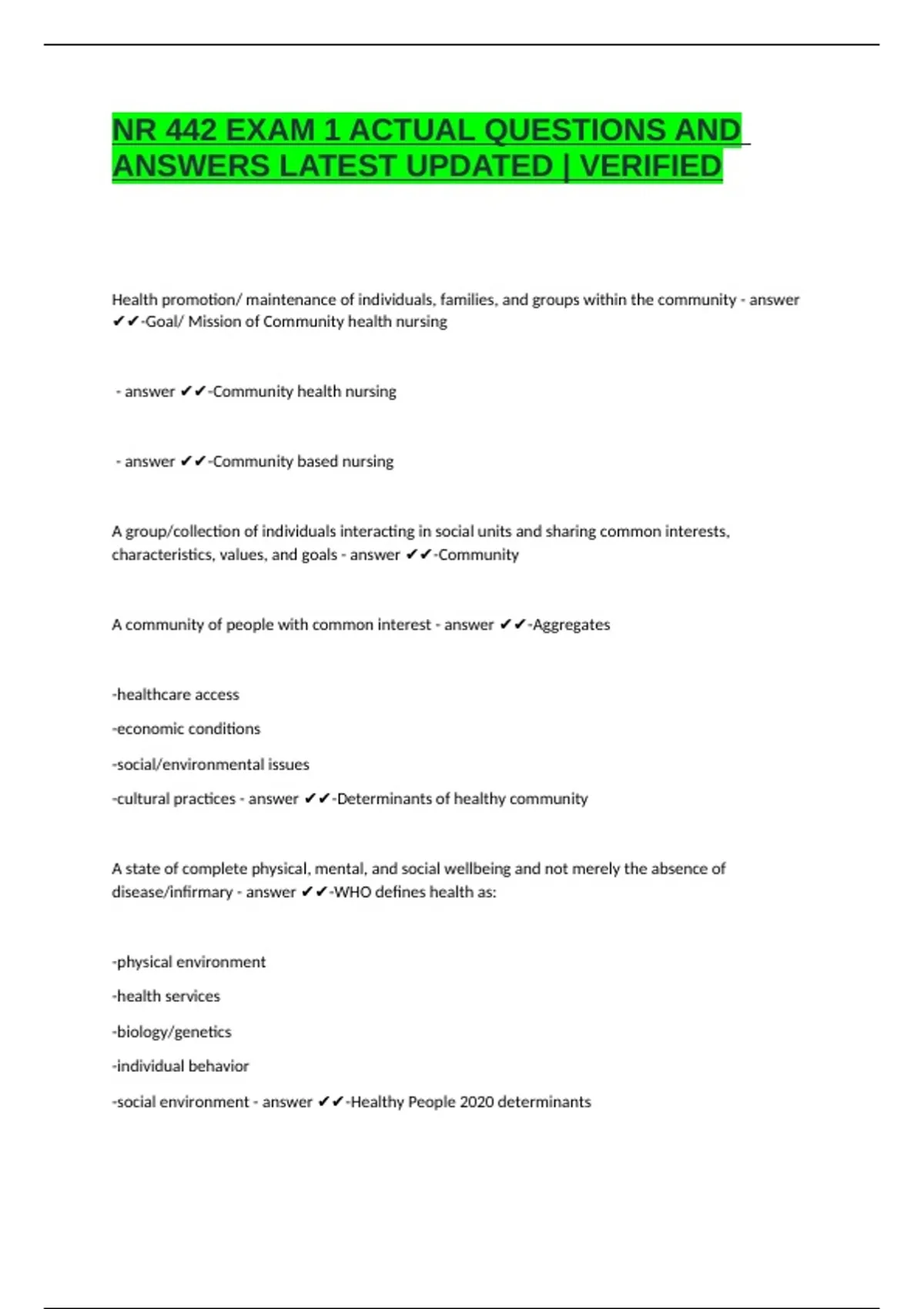 NR 442 EXAM 1 ACTUAL QUESTIONS AND ANSWERS LATEST UPDATED | VERIFIED

Health promotion/ maintenance of individuals, families, and groups within the community - answer ✔✔-Goal/ Mission of Community health nursing

- answer ✔✔-Community health nursing

- answer ✔✔-Community based nursing

A group/collection of individuals interacting in social units and sharing common interests, characteristics, values, and goals - answer ✔✔-Community

A community of people with common interest - answer ✔✔-Aggregates

-healthcare access

-economic conditions

-social/environmental issues

-cultural practices - answer ✔✔-Determinants of healthy community

A state of complete physical, mental, and social wellbeing and not merely the absence of disease/infirmary - answer ✔✔-WHO defines health as:

-physical environment

-health services

-biology/genetics

-individual behavior

-social environment - answer ✔✔-Healthy People 2020 determinants